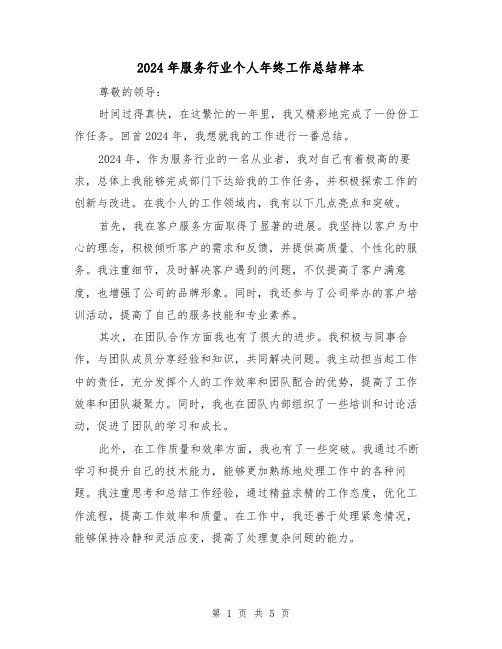 2024年服务行业个人年终工作总结样本

尊敬的领导:

时间过得真快，在这繁忙的一年里，我又精彩地完成了一份份工作任务。回首2024年，我想就我的工作进行一番总结。

2024年，作为服务行业的一名从业者，我对自己有着极高的要求，总体上我能够完成部门下达给我的工作任务，并积极探索工作的创新与改进。在我个人的工作领域内，我有以下几点亮点和突破。

首先，我在客户服务方面取得了显著的进展。我坚持以客户为中心的理念，积极倾听客户的需求和反馈，并提供高质量、个性化的服务。我注重细节，及时解决客户遇到的问题，不仅提高了客户满意度，也增强了公司的品牌形象。同时，我还参与了公司举办的客户培训活动，提高了自己的服务技能和专业素养。

其次，在团队合作方面我也有了很大的进步。我积极与同事合作，与团队成员分享经验和知识，共同解决问题。我主动担当起工作中的责任，充分发挥个人的工作效率和团队配合的优势，提高了工作效率和团队凝聚力。同时，我也在团队内部组织了一些培训和讨论活动，促进了团队的学习和成长。

此外，在工作质量和效率方面，我也有了一些突破。我通过不断学习和提升自己的技术能力，能够更加熟练地处理工作中的各种问题。我注重思考和总结工作经验，通过精益求精的工作态度，优化工作流程，提高工作效率和质量。在工作中，我还善于处理紧急情况，能够保持冷静和灵活应变，提高了处理复杂问题的能力。

第 1 页 共 5 页